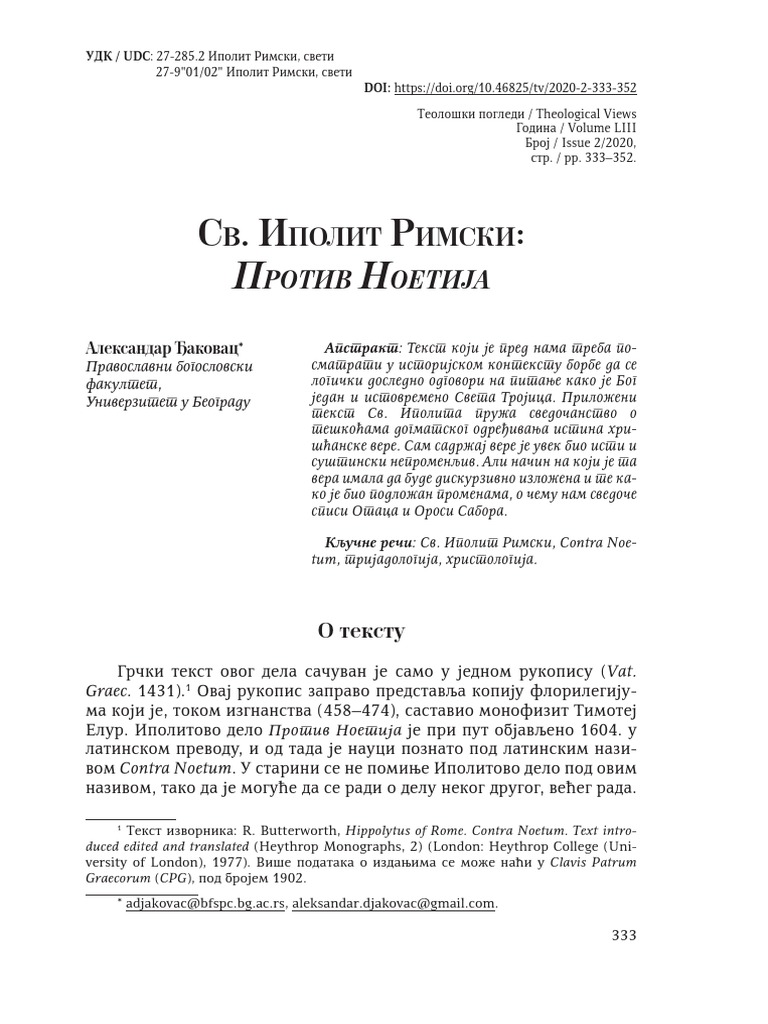 УДК / UDC: 27-285.2 Иполит Римски, свети
27-9"01/02" Иполит Римски, свети

DOI: https://doi.org/10.46825/tv/2020-2-333-352

Теолошки погледи / Theological Views
Година / Volume LIII
Број / Issue 2/2020,
стр. / pp. 333–352.

Св. Иполит Римски:
Против Ноетија

Александар Ђаковац*
Православни богословски факултет,
Универзитет у Београду

Апстракт: Текст који је пред нама треба посматрати у историјском контексту борбе да се логички доследно одговори на питање како је Бог један и истовремено Света Тројица. Приложени текст Св. Иполита пружа сведочанство о тешкоћама догматског одређивања истина хришћанске вере. Сам садржај вере је увек био исти и суштински непроменљив. Али начин на који је та вера имала да буде дискурзивно изложена и те како је био подложан променама, о чему нам сведоче списи Отаца и Ороси Сабора.

Кључне речи: Св. Иполит Римски, Contra Noetum, тријадологија, христологија.

О тексту

Грчки текст овог дела сачуван је само у једном рукопису (Vat. Graec. 1431).¹ Овај рукопис заправо представља копију флорилегијума који је, током изгнанства (458–474), саставио монофизит Тимотеј Елур. Иполитово дело Против Ноетија је при пут објављено 1604. у латинском преводу, и од тада је науци познато под латинским називом Contra Noetum. У старини се не помиње Иполитово дело под овим називом, тако да је могуће да се ради о делу неког другог, већег рада.

¹ Текст изворника: R. Butterworth, Hippolytus of Rome. Contra Noetum. Text introduced edited and translated (Heythrop Monographs, 2) (London: Heythrop College (University of London), 1977). Више података о издањима се може наћи у Clavis Patrum Graecorum (CPG), под бројем 1902.

* adjakovac@bfspc.bg.ac.rs, aleksandar.djakovac@gmail.com.

333